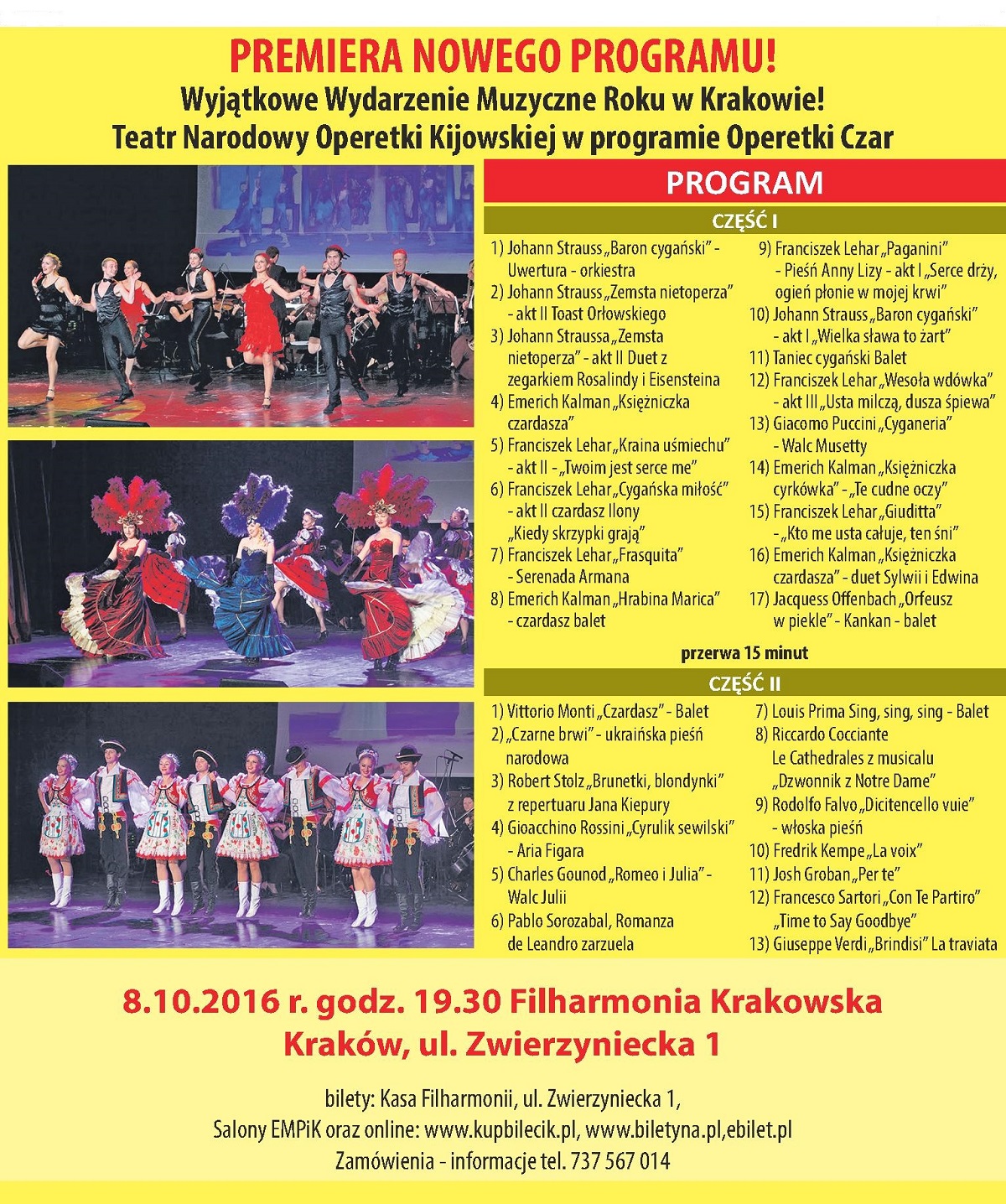 PREMIERA NOWEGO PROGRAMU!
Wyjątkowe Wydarzenie Muzyczne Roku w Krakowie!
Teatr Narodowy Operetki Kijowskiej w programie Operetki Czar

PROGRAM

CZĘŚĆ I

1) Johann Strauss „Baron cygański" - Uwertura - orkiestra
2) Johann Strauss „Zemsta nietoperza" - akt II Toast Orłowskiego
3) Johann Straussa „Zemsta nietoperza" - akt II Duet z zegarkiem Rosalindy i Eisensteina
4) Emerich Kalman „Księżniczka czardasza"
5) Franciszek Lehar „Kraina uśmiechu" - akt II - „Twoim jest serce me"
6) Franciszek Lehar „Cygańska miłość" - akt II czardasz Ilony „Kiedy skrzypki grają"
7) Franciszek Lehar „Frasquita" - Serenada Armana
8) Emerich Kalman „Hrabina Marica" - czardasz balet

9) Franciszek Lehar „Paganini" - Pieśń Anny Lizy - akt I „Serce drży, ogień płonie w mojej krwi"
10) Johann Strauss „Baron cygański" - akt I „Wielka sława to żart"
11) Taniec cygański Balet
12) Franciszek Lehar „Wesoła wdówka" - akt III „Usta milczą, dusza śpiewa"
13) Giacomo Puccini „Cyganeria" - Walc Musetty
14) Emerich Kalman „Księżniczka cyrkówka" - „Te cudne oczy"
15) Franciszek Lehar „Giuditta" - „Kto me usta całuje, ten śni"
16) Emerich Kalman „Księżniczka czardasza" - duet Sylwii i Edwina
17) Jacquess Offenbach „Orfeusz w piekle" - Kankan - balet

przerwa 15 minut

CZĘŚĆ II

1) Vittorio Monti „Czardasz" - Balet
2) „Czarne brwi" - ukraińska pieśń narodowa
3) Robert Stolz „Brunetki, blondynki" z repertuaru Jana Kiepury
4) Gioacchino Rossini „Cyrulik sewilski" - Aria Figara
5) Charles Gounod „Romeo i Julia" - Walc Julii
6) Pablo Sorozabal, Romanza de Leandro zarzuela

7) Louis Prima Sing, sing, sing - Balet
8) Riccardo Cocciante Le Cathedrales z musicalu „Dzwonnik z Notre Dame"
9) Rodolfo Falvo „Dicitencello vuie" - włoska pieśń
10) Fredrik Kempe „La voix"
11) Josh Groban „Per te"
12) Francesco Sartori „Con Te Partiro" „Time to Say Goodbye"
13) Giuseppe Verdi „Brindisi" La traviata

8.10.2016 r. godz. 19.30 Filharmonia Krakowska
Kraków, ul. Zwierzyniecka 1

bilety: Kasa Filharmonii, ul. Zwierzyniecka 1,
Salony EMPiK oraz online: www.kupbilecik.pl, www.biletyna.pl,ebilet.pl
Zamówienia - informacje tel. 737 567 014